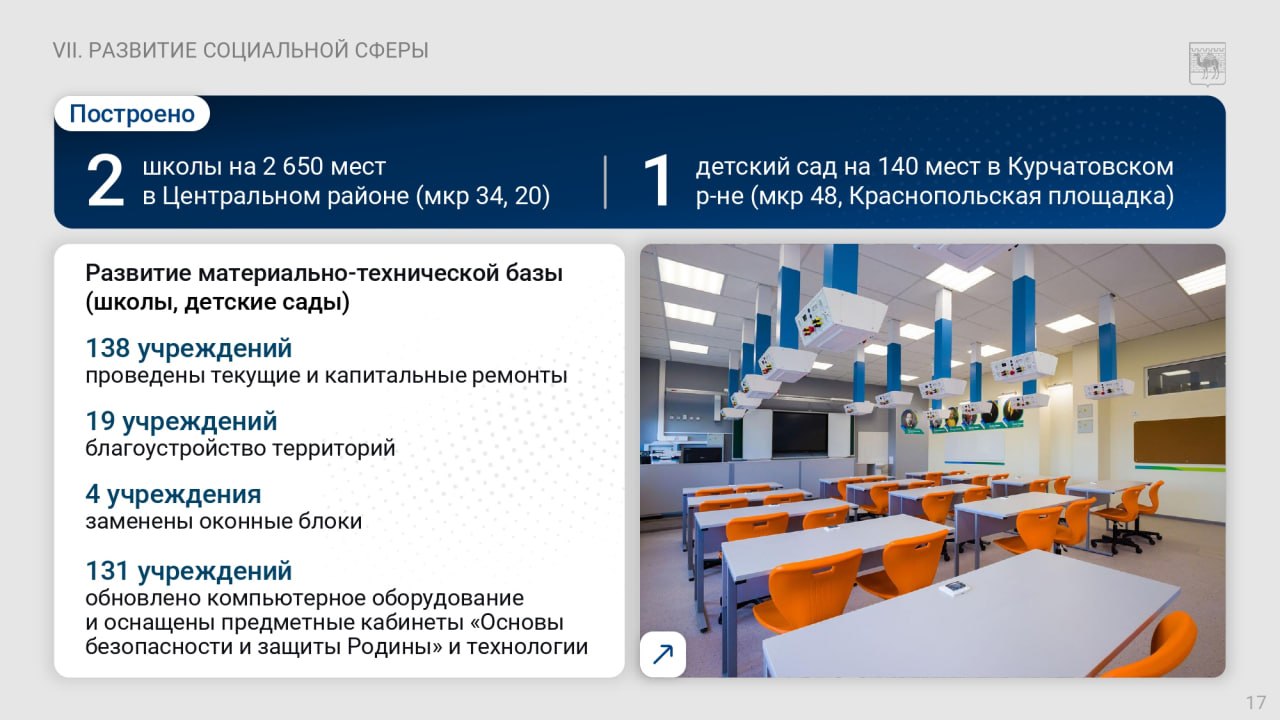 VII. РАЗВИТИЕ СОЦИАЛЬНОЙ СФЕРЫ

Построено

2 школы на 2 650 мест
в Центральном районе (мкр 34, 20)

1 детский сад на 140 мест в Курчатовском
р-не (мкр 48, Краснопольская площадка)

Развитие материально-технической базы (школы, детские сады)

138 учреждений
проведены текущие и капитальные ремонты

19 учреждений
благоустройство территорий

4 учреждения
заменены оконные блоки

131 учреждений
обновлено компьютерное оборудование и оснащены предметные кабинеты «Основы безопасности и защиты Родины» и технологии

↗

17